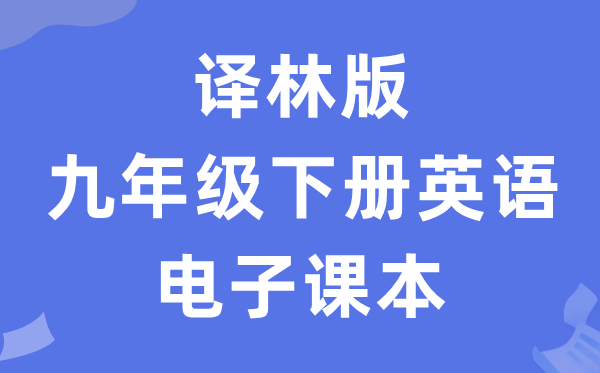 译林版
九年级下册英语
电子课本